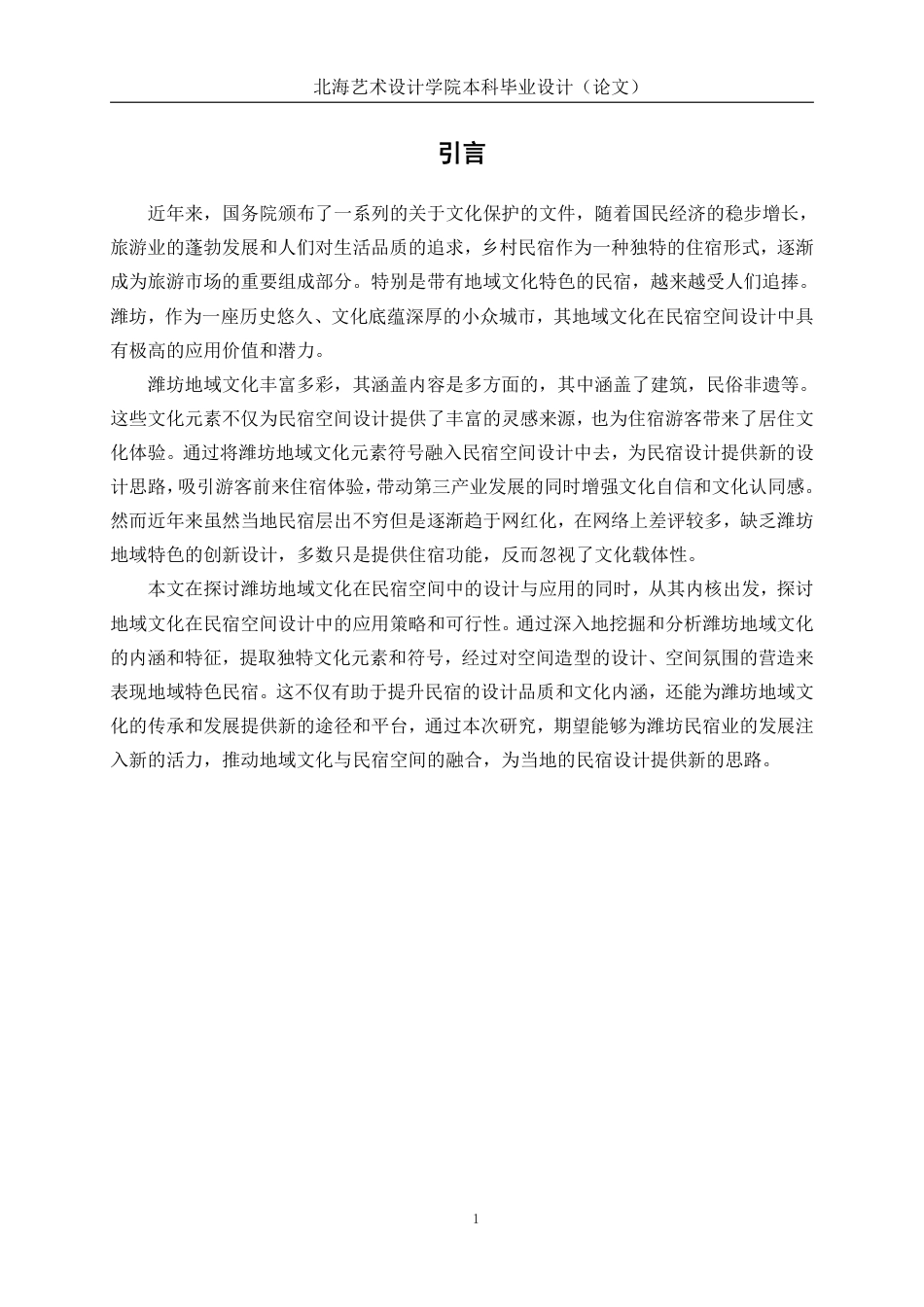 北海艺术设计学院本科毕业设计（论文）

引言

近年来，国务院颁布了一系列的关于文化保护的文件，随着国民经济的稳步增长，旅游业的蓬勃发展和人们对生活品质的追求，乡村民宿作为一种独特的住宿形式，逐渐成为旅游市场的重要组成部分。特别是带有地域文化特色的民宿，越来越受人们追捧。潍坊，作为一座历史悠久、文化底蕴深厚的小众城市，其地域文化在民宿空间设计中具有极高的应用价值和潜力。

潍坊地域文化丰富多彩，其涵盖内容是多方面的，其中涵盖了建筑，民俗非遗等。这些文化元素不仅为民宿空间设计提供了丰富的灵感来源，也为住宿游客带来了居住文化体验。通过将潍坊地域文化元素符号融入民宿空间设计中去，为民宿设计提供新的设计思路，吸引游客前来住宿体验，带动第三产业发展的同时增强文化自信和文化认同感。然而近年来虽然当地民宿层出不穷但是逐渐趋于网红化，在网络上差评较多，缺乏潍坊地域特色的创新设计，多数只是提供住宿功能，反而忽视了文化载体性。

本文在探讨潍坊地域文化在民宿空间中的设计与应用的同时，从其内核出发，探讨地域文化在民宿空间设计中的应用策略和可行性。通过深入地挖掘和分析潍坊地域文化的内涵和特征，提取独特文化元素和符号，经过对空间造型的设计、空间氛围的营造来表现地域特色民宿。这不仅有助于提升民宿的设计品质和文化内涵，还能为潍坊地域文化的传承和发展提供新的途径和平台，通过本次研究，期望能够为潍坊民宿业的发展注入新的活力，推动地域文化与民宿空间的融合，为当地的民宿设计提供新的思路。

1